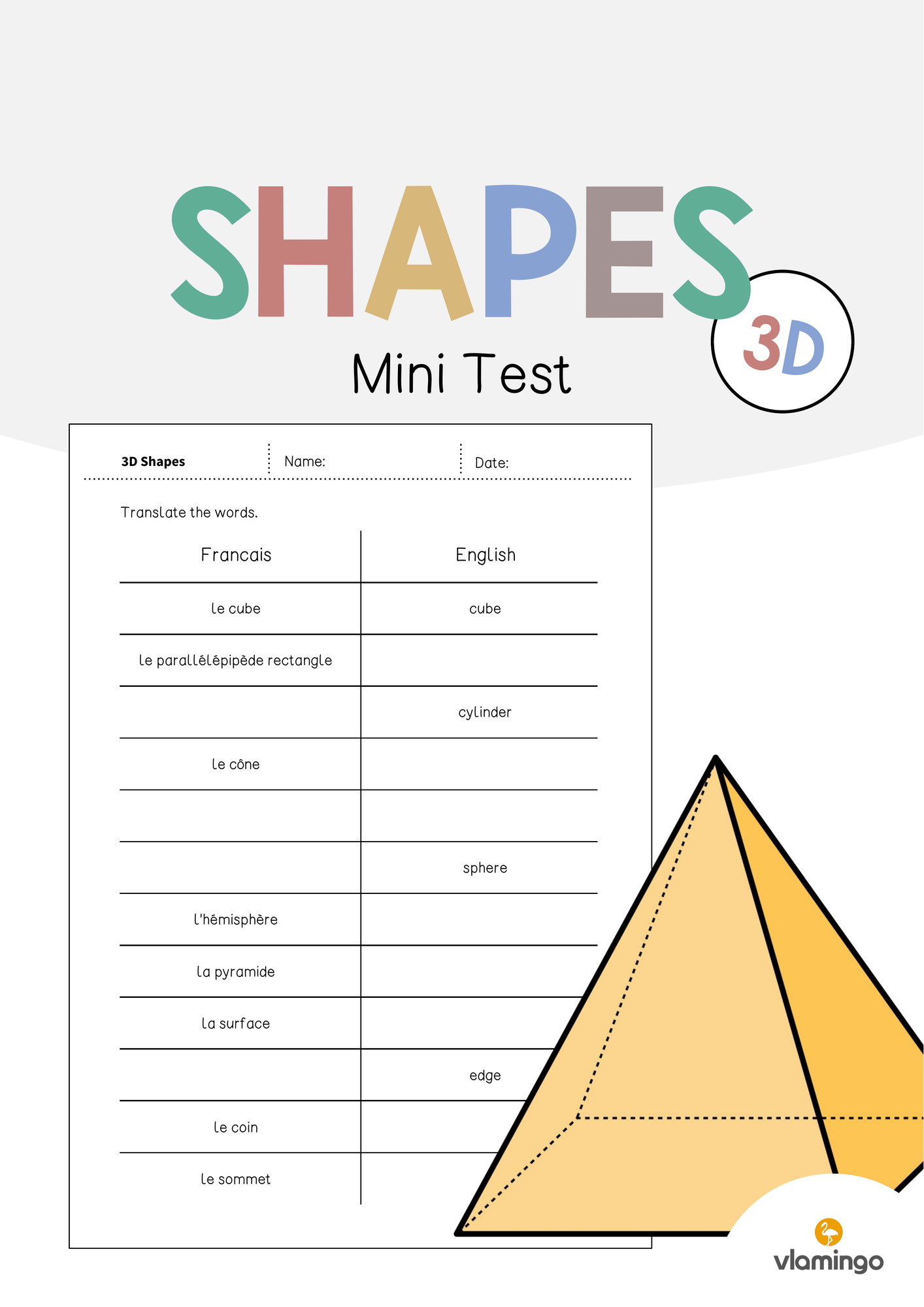 SHAPES

3D

Mini Test

3D Shapes Name: Date:

Translate the words.

| Francais | English |
|---|---|
| le cube | cube |
| le parallélépipède rectangle | |
| | cylinder |
| le cône | |
| | |
| | sphere |
| l'hémisphère | |
| la pyramide | |
| la surface | |
| | edge |
| le coin | |
| le sommet | |

vlamingo